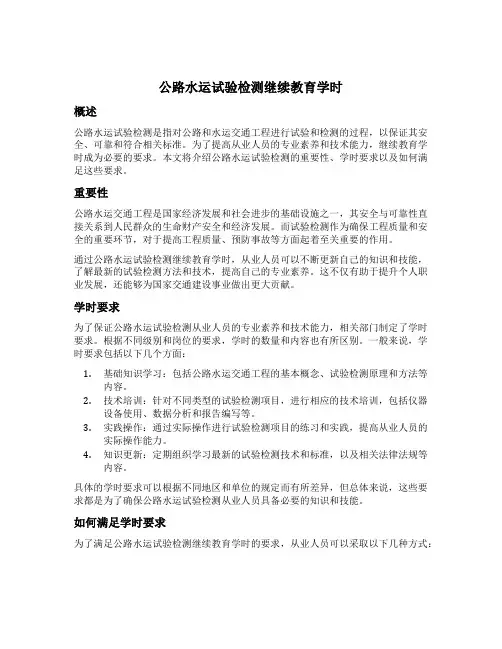 公路水运试验检测继续教育学时

概述

公路水运试验检测是指对公路和水运交通工程进行试验和检测的过程，以保证其安全、可靠和符合相关标准。为了提高从业人员的专业素养和技术能力，继续教育学时成为必要的要求。本文将介绍公路水运试验检测的重要性、学时要求以及如何满足这些要求。

重要性

公路水运交通工程是国家经济发展和社会进步的基础设施之一，其安全与可靠性直接关系到人民群众的生命财产安全和经济发展。而试验检测作为确保工程质量和安全的重要环节，对于提高工程质量、预防事故等方面起着至关重要的作用。

通过公路水运试验检测继续教育学时，从业人员可以不断更新自己的知识和技能，了解最新的试验检测方法和技术，提高自己的专业素养。这不仅有助于提升个人职业发展，还能够为国家交通建设事业做出更大贡献。

学时要求

为了保证公路水运试验检测从业人员的专业素养和技术能力，相关部门制定了学时要求。根据不同级别和岗位的要求，学时的数量和内容也有所区别。一般来说，学时要求包括以下几个方面：

1. 基础知识学习：包括公路水运交通工程的基本概念、试验检测原理和方法等内容。
2. 技术培训：针对不同类型的试验检测项目，进行相应的技术培训，包括仪器设备使用、数据分析和报告编写等。
3. 实践操作：通过实际操作进行试验检测项目的练习和实践，提高从业人员的实际操作能力。
4. 知识更新：定期组织学习最新的试验检测技术和标准，以及相关法律法规等内容。

具体的学时要求可以根据不同地区和单位的规定而有所差异，但总体来说，这些要求都是为了确保公路水运试验检测从业人员具备必要的知识和技能。

如何满足学时要求

为了满足公路水运试验检测继续教育学时的要求，从业人员可以采取以下几种方式：